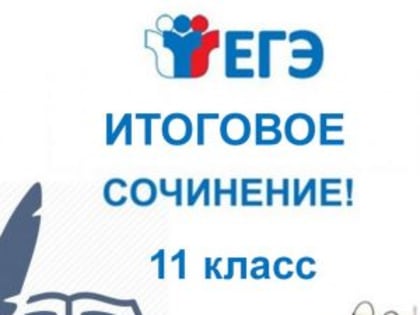 ЕГЭ

ИТОГОВОЕ

СОЧИНЕНИЕ!

11 класс